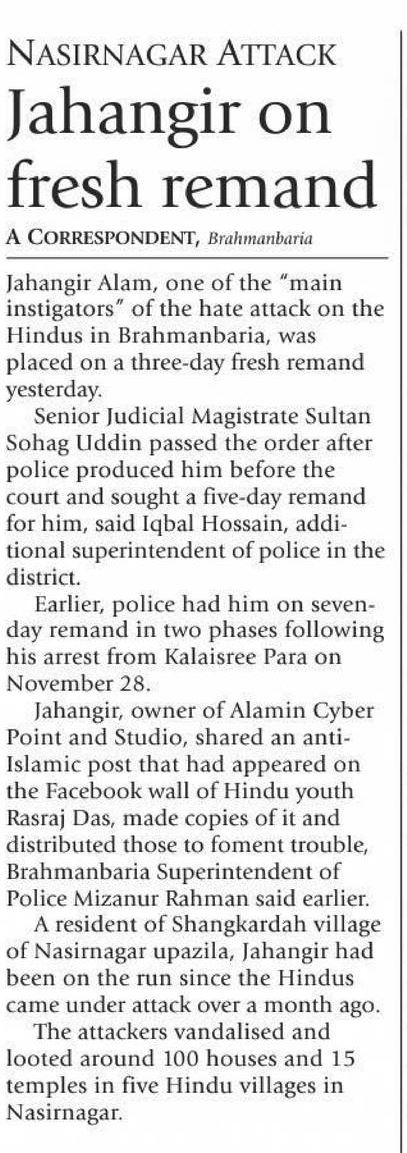 NASIRNAGAR ATTACK

Jahangir on fresh remand

A CORRESPONDENT, Brahmanbaria

Jahangir Alam, one of the "main instigators" of the hate attack on the Hindus in Brahmanbaria, was placed on a three-day fresh remand yesterday.

Senior Judicial Magistrate Sultan Sohag Uddin passed the order after police produced him before the court and sought a five-day remand for him, said Iqbal Hossain, additional superintendent of police in the district.

Earlier, police had him on seven-day remand in two phases following his arrest from Kalaisree Para on November 28.

Jahangir, owner of Alamin Cyber Point and Studio, shared an anti-Islamic post that had appeared on the Facebook wall of Hindu youth Rasraj Das, made copies of it and distributed those to foment trouble, Brahmanbaria Superintendent of Police Mizanur Rahman said earlier.

A resident of Shangkardah village of Nasirnagar upazila, Jahangir had been on the run since the Hindus came under attack over a month ago.

The attackers vandalised and looted around 100 houses and 15 temples in five Hindu villages in Nasirnagar.